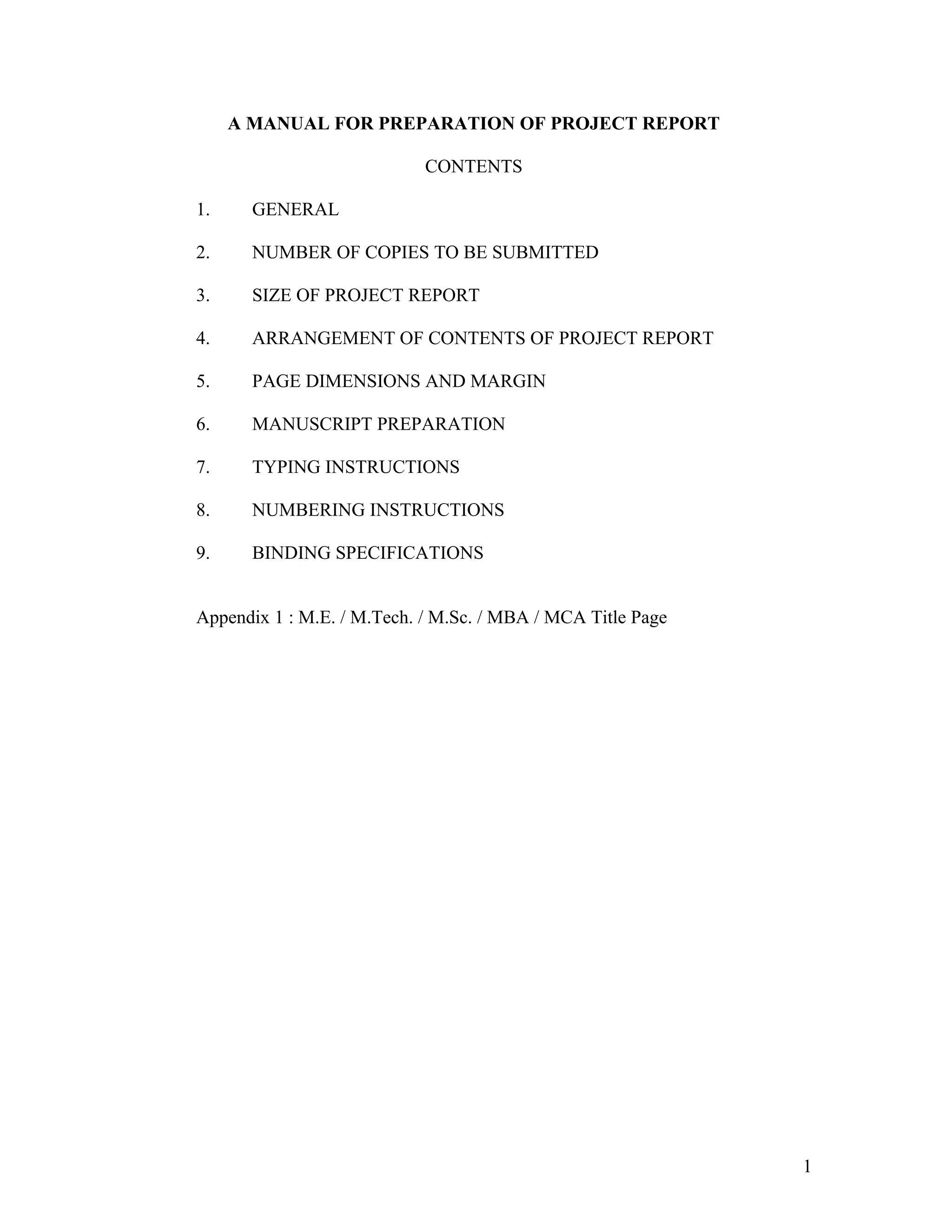 A MANUAL FOR PREPARATION OF PROJECT REPORT

CONTENTS

1. GENERAL

2. NUMBER OF COPIES TO BE SUBMITTED

3. SIZE OF PROJECT REPORT

4. ARRANGEMENT OF CONTENTS OF PROJECT REPORT

5. PAGE DIMENSIONS AND MARGIN

6. MANUSCRIPT PREPARATION

7. TYPING INSTRUCTIONS

8. NUMBERING INSTRUCTIONS

9. BINDING SPECIFICATIONS

Appendix 1 : M.E. / M.Tech. / M.Sc. / MBA / MCA Title Page

1